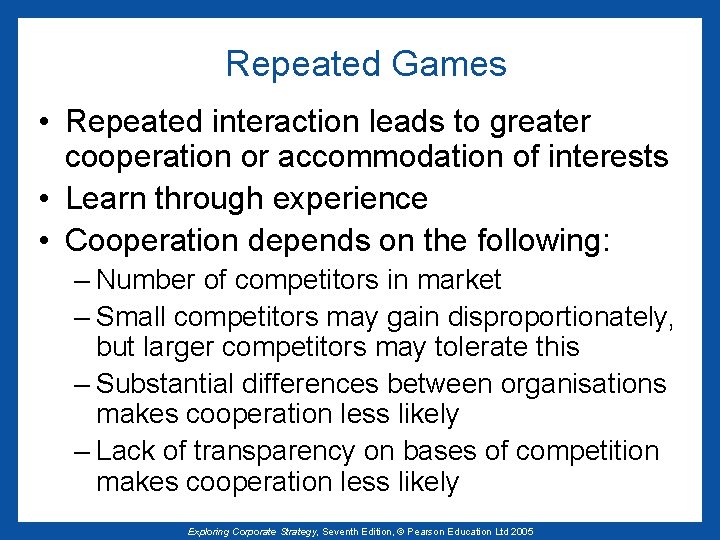 Repeated Games

• Repeated interaction leads to greater cooperation or accommodation of interests
• Learn through experience
• Cooperation depends on the following:
– Number of competitors in market
– Small competitors may gain disproportionately, but larger competitors may tolerate this
– Substantial differences between organisations makes cooperation less likely
– Lack of transparency on bases of competition makes cooperation less likely

Exploring Corporate Strategy, Seventh Edition, © Pearson Education Ltd 2005